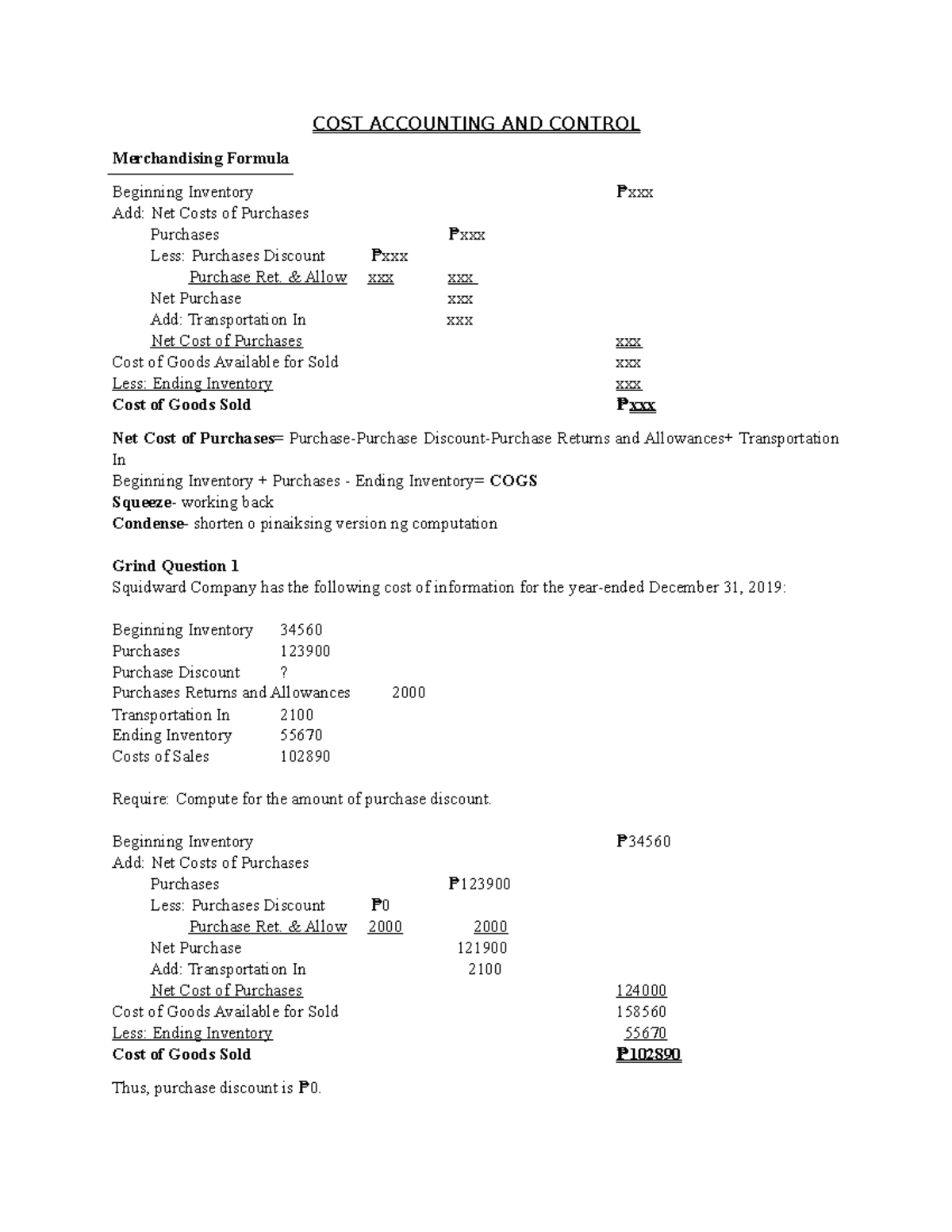 COST ACCOUNTING AND CONTROL

Merchandising Formula

Beginning Inventory ₱xxx
Add: Net Costs of Purchases
Purchases ₱xxx
Less: Purchases Discount ₱xxx
Purchase Ret. & Allow xxx xxx
Net Purchase xxx
Add: Transportation In xxx
Net Cost of Purchases xxx
Cost of Goods Available for Sold xxx
Less: Ending Inventory xxx
Cost of Goods Sold ₱xxx

Net Cost of Purchases= Purchase-Purchase Discount-Purchase Returns and Allowances+ Transportation In
Beginning Inventory + Purchases - Ending Inventory= COGS
Squeeze- working back
Condense- shorten o pinaiksing version ng computation

Grind Question 1
Squidward Company has the following cost of information for the year-ended December 31, 2019:

Beginning Inventory 34560
Purchases 123900
Purchase Discount ?
Purchases Returns and Allowances 2000
Transportation In 2100
Ending Inventory 55670
Costs of Sales 102890

Require: Compute for the amount of purchase discount.

Beginning Inventory ₱34560
Add: Net Costs of Purchases
Purchases ₱123900
Less: Purchases Discount ₱0
Purchase Ret. & Allow 2000 2000
Net Purchase 121900
Add: Transportation In 2100
Net Cost of Purchases 124000
Cost of Goods Available for Sold 158560
Less: Ending Inventory 55670
Cost of Goods Sold ₱102890

Thus, purchase discount is ₱0.